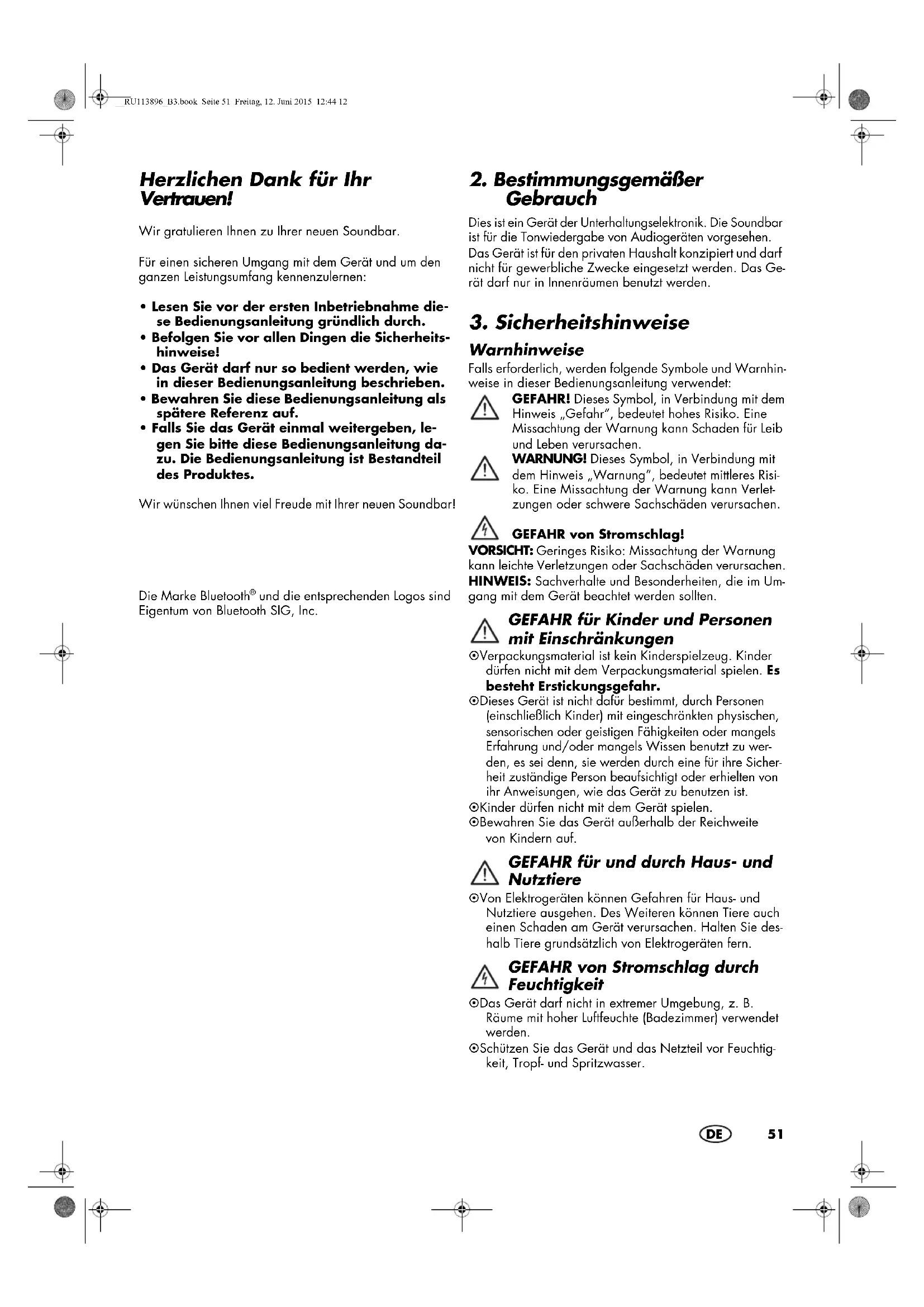 RU113896 B3.book Seite 51 Freitag, 12. Juni 2015 12:44 12

Herzlichen Dank für Ihr Vertrauen!

Wir gratulieren Ihnen zu Ihrer neuen Soundbar.

Für einen sicheren Umgang mit dem Gerät und um den ganzen Leistungsumfang kennenzulernen:

• Lesen Sie vor der ersten Inbetriebnahme diese Bedienungsanleitung gründlich durch.
• Befolgen Sie vor allen Dingen die Sicherheitshinweise!
• Das Gerät darf nur so bedient werden, wie in dieser Bedienungsanleitung beschrieben.
• Bewahren Sie diese Bedienungsanleitung als spätere Referenz auf.
• Falls Sie das Gerät einmal weitergeben, legen Sie bitte diese Bedienungsanleitung dazu. Die Bedienungsanleitung ist Bestandteil des Produktes.

Wir wünschen Ihnen viel Freude mit Ihrer neuen Soundbar!

Die Marke Bluetooth® und die entsprechenden Logos sind Eigentum von Bluetooth SIG, Inc.

2. Bestimmungsgemäßer Gebrauch

Dies ist ein Gerät der Unterhaltungselektronik. Die Soundbar ist für die Tonwiedergabe von Audiogeräten vorgesehen. Das Gerät ist für den privaten Haushalt konzipiert und darf nicht für gewerbliche Zwecke eingesetzt werden. Das Gerät darf nur in Innenräumen benutzt werden.

3. Sicherheitshinweise

Warnhinweise

Falls erforderlich, werden folgende Symbole und Warnhinweise in dieser Bedienungsanleitung verwendet:

GEFAHR! Dieses Symbol, in Verbindung mit dem Hinweis „Gefahr", bedeutet hohes Risiko. Eine Missachtung der Warnung kann Schaden für Leib und Leben verursachen.

WARNUNG! Dieses Symbol, in Verbindung mit dem Hinweis „Warnung", bedeutet mittleres Risiko. Eine Missachtung der Warnung kann Verletzungen oder schwere Sachschäden verursachen.

GEFAHR von Stromschlag!

VORSICHT: Geringes Risiko: Missachtung der Warnung kann leichte Verletzungen oder Sachschäden verursachen.
HINWEIS: Sachverhalte und Besonderheiten, die im Umgang mit dem Gerät beachtet werden sollten.

GEFAHR für Kinder und Personen mit Einschränkungen

⊙Verpackungsmaterial ist kein Kinderspielzeug. Kinder dürfen nicht mit dem Verpackungsmaterial spielen. Es besteht Erstickungsgefahr.
⊙Dieses Gerät ist nicht dafür bestimmt, durch Personen (einschließlich Kinder) mit eingeschränkten physischen, sensorischen oder geistigen Fähigkeiten oder mangels Erfahrung und/oder mangels Wissen benutzt zu werden, es sei denn, sie werden durch eine für ihre Sicherheit zuständige Person beaufsichtigt oder erhielten von ihr Anweisungen, wie das Gerät zu benutzen ist.
⊙Kinder dürfen nicht mit dem Gerät spielen.
⊙Bewahren Sie das Gerät außerhalb der Reichweite von Kindern auf.

GEFAHR für und durch Haus- und Nutztiere

⊙Von Elektrogeräten können Gefahren für Haus- und Nutztiere ausgehen. Des Weiteren können Tiere auch einen Schaden am Gerät verursachen. Halten Sie deshalb Tiere grundsätzlich von Elektrogeräten fern.

GEFAHR von Stromschlag durch Feuchtigkeit

⊙Das Gerät darf nicht in extremer Umgebung, z. B. Räume mit hoher Luftfeuchte (Badezimmer) verwendet werden.
⊙Schützen Sie das Gerät und das Netzteil vor Feuchtigkeit, Tropf- und Spritzwasser.

DE 51